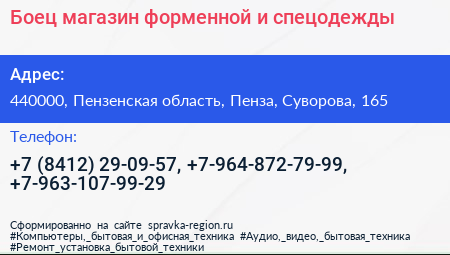 Боец магазин форменной и спецодежды

Адрес:

440000, Пензенская область, Пенза, Суворова, 165

Телефон:

+7 (8412) 29-09-57, +7-964-872-79-99, +7-963-107-99-29

Сформированно на сайте spravka-region.ru
#Компьютеры,_бытовая_и_офисная_техника #Аудио,_видео,_бытовая_техника
#Ремонт_установка_бытовой_техники